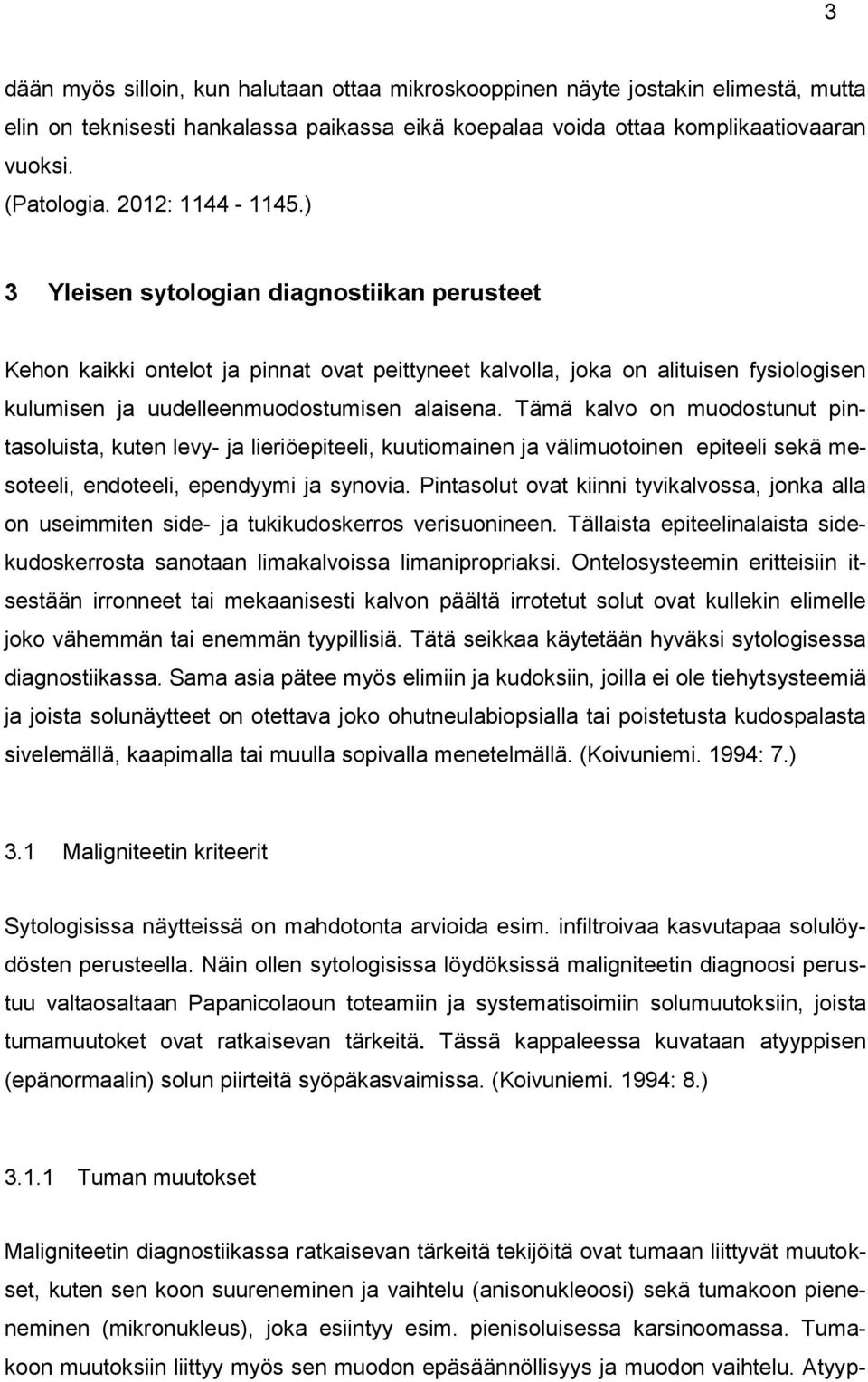 3

dään myös silloin, kun halutaan ottaa mikroskooppinen näyte jostakin elimestä, mutta elin on teknisesti hankalassa paikassa eikä koepalaa voida ottaa komplikaatiovaaran vuoksi.
(Patologia. 2012: 1144 - 1145.)

3 Yleisen sytologian diagnostiikan perusteet

Kehon kaikki ontelot ja pinnat ovat peittyneet kalvolla, joka on alituisen fysiologisen kulumisen ja uudelleenmuodostumisen alaisena. Tämä kalvo on muodostunut pintasoluista, kuten levy- ja lieriöepiteeli, kuutiomainen ja välimuotoinen epiteeli sekä mesoteeli, endoteeli, ependyymi ja synovia. Pintasolut ovat kiinni tyvikalvossa, jonka alla on useimmiten side- ja tukikudoskerros verisuonineen. Tällaista epiteelinalaista sidekudoskerrosta sanotaan limakalvoissa limanipropriaksi. Ontelosysteemin eritteisiin itsestään irronneet tai mekaanisesti kalvon päältä irrotetut solut ovat kullekin elimelle joko vähemmän tai enemmän tyypillisiä. Tätä seikkaa käytetään hyväksi sytologisessa diagnostiikassa. Sama asia pätee myös elimiin ja kudoksiin, joilla ei ole tiehytsysteemiä ja joista solunäytteet on otettava joko ohutneulabiopsialla tai poistetusta kudospalasta sivelemällä, kaapimalla tai muulla sopivalla menetelmällä. (Koivuniemi. 1994: 7.)

3.1 Maligniteetin kriteerit

Sytologisissa näytteissä on mahdotonta arvioida esim. infiltroivaa kasvutapaa solulöydösten perusteella. Näin ollen sytologisissa löydöksissä maligniteetin diagnoosi perustuu valtaosaltaan Papanicolaoun toteamiin ja systematisoimiin solumuutoksiin, joista tumamuutoket ovat ratkaisevan tärkeitä. Tässä kappaleessa kuvataan atyyppisen (epänormaalin) solun piirteitä syöpäkasvaimissa. (Koivuniemi. 1994: 8.)

3.1.1 Tuman muutokset

Maligniteetin diagnostiikassa ratkaisevan tärkeitä tekijöitä ovat tumaan liittyvät muutokset, kuten sen koon suureneminen ja vaihtelu (anisonukleoosi) sekä tumakoon pieneneminen (mikronukleus), joka esiintyy esim. pienisoluisessa karsinoomassa. Tumakoon muutoksiin liittyy myös sen muodon epäsäännöllisyys ja muodon vaihtelu. Atyyp-